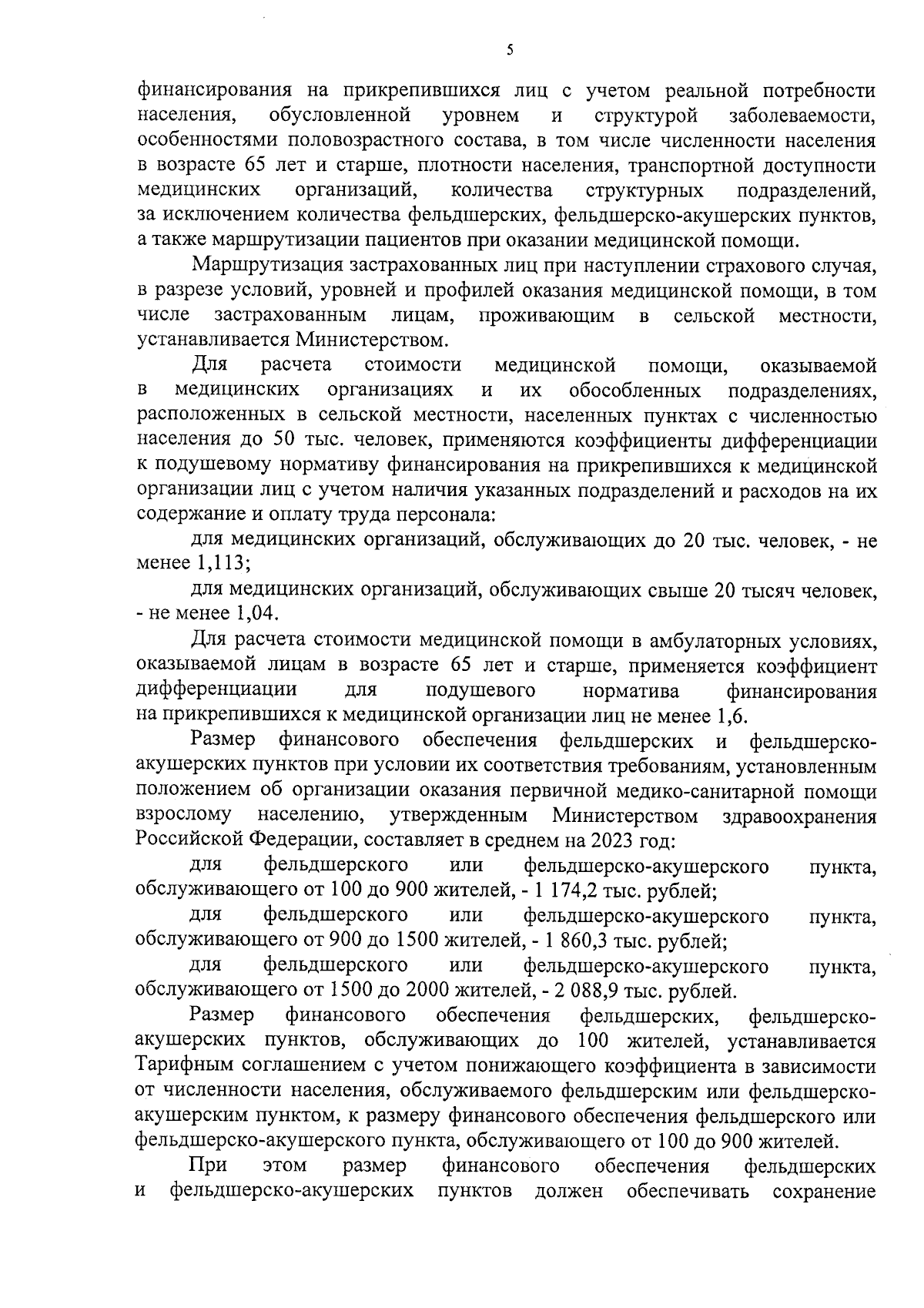 5

финансирования на прикрепившихся лиц с учетом реальной потребности населения, обусловленной уровнем и структурой заболеваемости, особенностями половозрастного состава, в том числе численности населения в возрасте 65 лет и старше, плотности населения, транспортной доступности медицинских организаций, количества структурных подразделений, за исключением количества фельдшерских, фельдшерско-акушерских пунктов, а также маршрутизации пациентов при оказании медицинской помощи.

Маршрутизация застрахованных лиц при наступлении страхового случая, в разрезе условий, уровней и профилей оказания медицинской помощи, в том числе застрахованным лицам, проживающим в сельской местности, устанавливается Министерством.

Для расчета стоимости медицинской помощи, оказываемой в медицинских организациях и их обособленных подразделениях, расположенных в сельской местности, населенных пунктах с численностью населения до 50 тыс. человек, применяются коэффициенты дифференциации к подушевому нормативу финансирования на прикрепившихся к медицинской организации лиц с учетом наличия указанных подразделений и расходов на их содержание и оплату труда персонала:

для медицинских организаций, обслуживающих до 20 тыс. человек, - не менее 1,113;

для медицинских организаций, обслуживающих свыше 20 тысяч человек, - не менее 1,04.

Для расчета стоимости медицинской помощи в амбулаторных условиях, оказываемой лицам в возрасте 65 лет и старше, применяется коэффициент дифференциации для подушевого норматива финансирования на прикрепившихся к медицинской организации лиц не менее 1,6.

Размер финансового обеспечения фельдшерских и фельдшерско-акушерских пунктов при условии их соответствия требованиям, установленным положением об организации оказания первичной медико-санитарной помощи взрослому населению, утвержденным Министерством здравоохранения Российской Федерации, составляет в среднем на 2023 год:

для фельдшерского или фельдшерско-акушерского пункта, обслуживающего от 100 до 900 жителей, - 1 174,2 тыс. рублей;

для фельдшерского или фельдшерско-акушерского пункта, обслуживающего от 900 до 1500 жителей, - 1 860,3 тыс. рублей;

для фельдшерского или фельдшерско-акушерского пункта, обслуживающего от 1500 до 2000 жителей, - 2 088,9 тыс. рублей.

Размер финансового обеспечения фельдшерских, фельдшерско-акушерских пунктов, обслуживающих до 100 жителей, устанавливается Тарифным соглашением с учетом понижающего коэффициента в зависимости от численности населения, обслуживаемого фельдшерским или фельдшерско-акушерским пунктом, к размеру финансового обеспечения фельдшерского или фельдшерско-акушерского пункта, обслуживающего от 100 до 900 жителей.

При этом размер финансового обеспечения фельдшерских и фельдшерско-акушерских пунктов должен обеспечивать сохранение